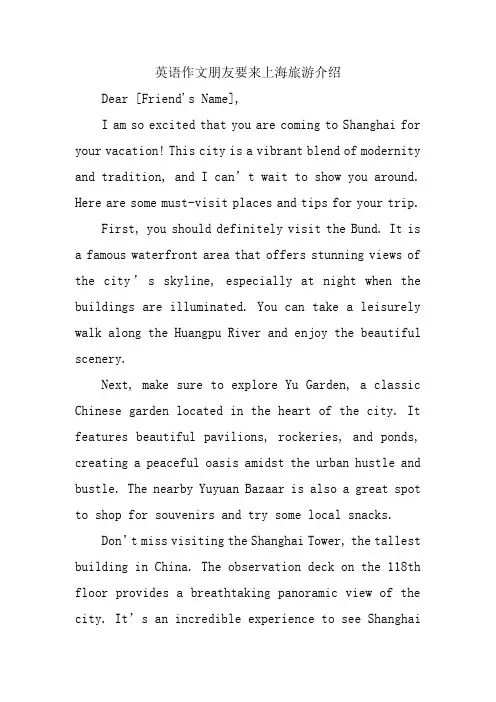 英语作文朋友要来上海旅游介绍

Dear [Friend's Name],

I am so excited that you are coming to Shanghai for your vacation! This city is a vibrant blend of modernity and tradition, and I can't wait to show you around. Here are some must-visit places and tips for your trip.

First, you should definitely visit the Bund. It is a famous waterfront area that offers stunning views of the city's skyline, especially at night when the buildings are illuminated. You can take a leisurely walk along the Huangpu River and enjoy the beautiful scenery.

Next, make sure to explore Yu Garden, a classic Chinese garden located in the heart of the city. It features beautiful pavilions, rockeries, and ponds, creating a peaceful oasis amidst the urban hustle and bustle. The nearby Yuyuan Bazaar is also a great spot to shop for souvenirs and try some local snacks.

Don't miss visiting the Shanghai Tower, the tallest building in China. The observation deck on the 118th floor provides a breathtaking panoramic view of the city. It's an incredible experience to see Shanghai